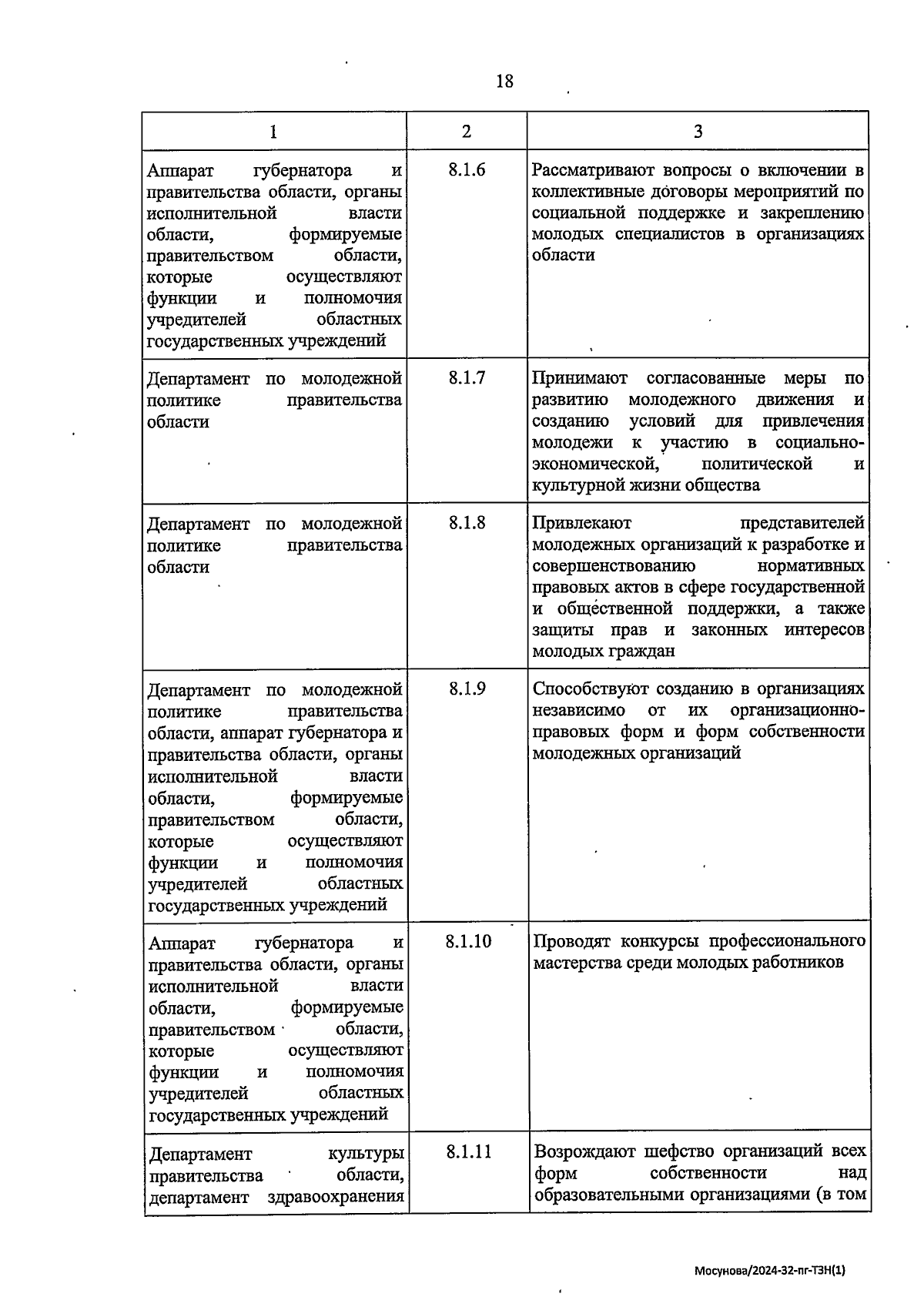 18

| 1 | 2 | 3 |
|---|---|---|
| Аппарат губернатора и правительства области, органы исполнительной власти области, формируемые правительством области, которые осуществляют функции и полномочия учредителей областных государственных учреждений | 8.1.6 | Рассматривают вопросы о включении в коллективные договоры мероприятий по социальной поддержке и закреплению молодых специалистов в организациях области |
| Департамент по молодежной политике правительства области | 8.1.7 | Принимают согласованные меры по развитию молодежного движения и созданию условий для привлечения молодежи к участию в социально-экономической, политической и культурной жизни общества |
| Департамент по молодежной политике правительства области | 8.1.8 | Привлекают представителей молодежных организаций к разработке и совершенствованию нормативных правовых актов в сфере государственной и общественной поддержки, а также защиты прав и законных интересов молодых граждан |
| Департамент по молодежной политике правительства области, аппарат губернатора и правительства области, органы исполнительной власти области, формируемые правительством области, которые осуществляют функции и полномочия учредителей областных государственных учреждений | 8.1.9 | Способствуют созданию в организациях независимо от их организационно-правовых форм и форм собственности молодежных организаций |
| Аппарат губернатора и правительства области, органы исполнительной власти области, формируемые правительством области, которые осуществляют функции и полномочия учредителей областных государственных учреждений | 8.1.10 | Проводят конкурсы профессионального мастерства среди молодых работников |
| Департамент культуры правительства области, департамент здравоохранения | 8.1.11 | Возрождают шефство организаций всех форм собственности над образовательными организациями (в том |

Мосунова/2024-32-пг-ТЗН(1)